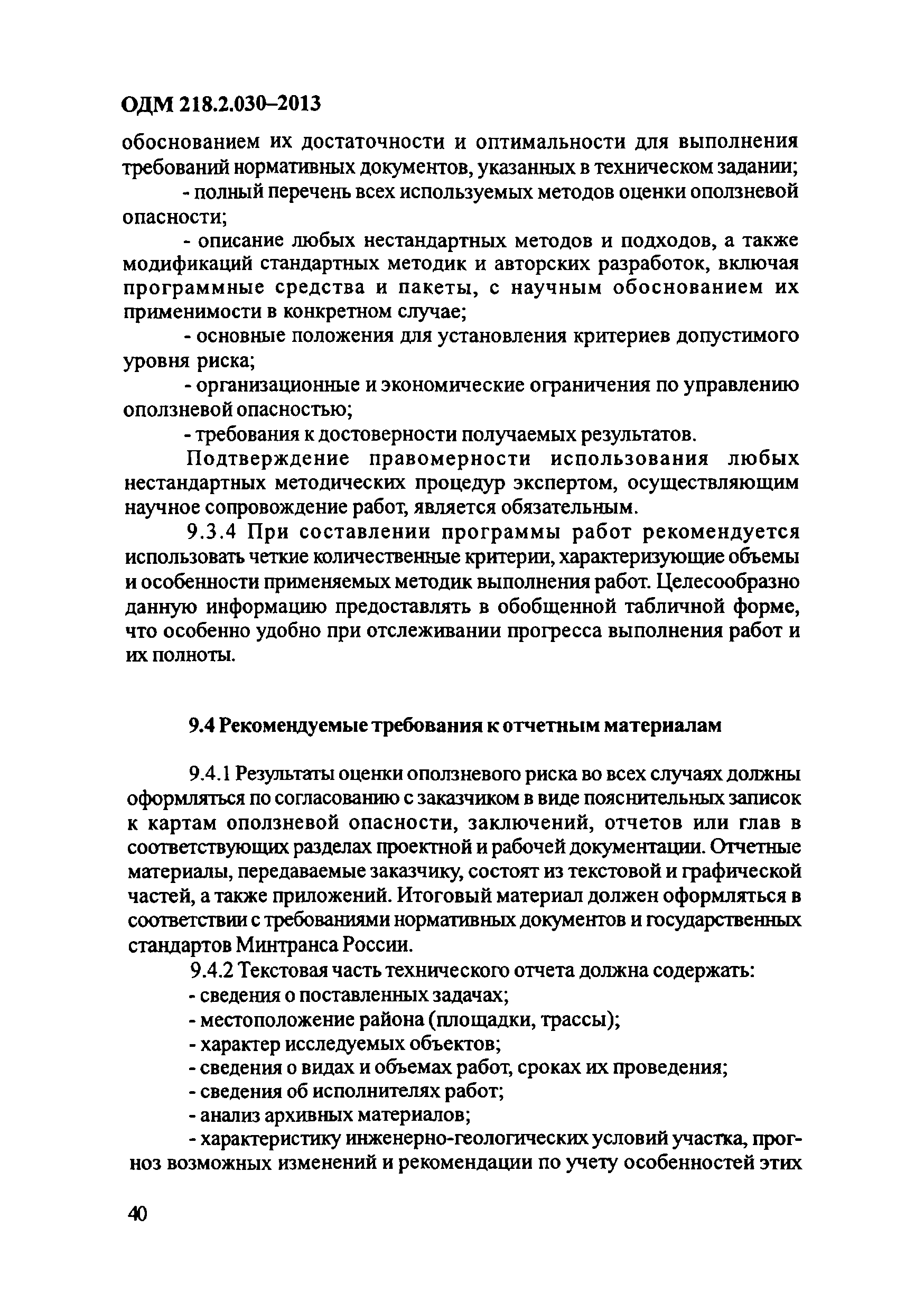 ОДМ 218.2.030–2013

обоснованием их достаточности и оптимальности для выполнения требований нормативных документов, указанных в техническом задании;

- полный перечень всех используемых методов оценки оползневой опасности;

- описание любых нестандартных методов и подходов, а также модификаций стандартных методик и авторских разработок, включая программные средства и пакеты, с научным обоснованием их применимости в конкретном случае;

- основные положения для установления критериев допустимого уровня риска;

- организационные и экономические ограничения по управлению оползневой опасностью;

- требования к достоверности получаемых результатов.

Подтверждение правомерности использования любых нестандартных методических процедур экспертом, осуществляющим научное сопровождение работ, является обязательным.

9.3.4 При составлении программы работ рекомендуется использовать четкие количественные критерии, характеризующие объемы и особенности применяемых методик выполнения работ. Целесообразно данную информацию предоставлять в обобщенной табличной форме, что особенно удобно при отслеживании прогресса выполнения работ и их полноты.

9.4 Рекомендуемые требования к отчетным материалам

9.4.1 Результаты оценки оползневого риска во всех случаях должны оформляться по согласованию с заказчиком в виде пояснительных записок к картам оползневой опасности, заключений, отчетов или глав в соответствующих разделах проектной и рабочей документации. Отчетные материалы, передаваемые заказчику, состоят из текстовой и графической частей, а также приложений. Итоговый материал должен оформляться в соответствии с требованиями нормативных документов и государственных стандартов Минтранса России.

9.4.2 Текстовая часть технического отчета должна содержать:

- сведения о поставленных задачах;

- местоположение района (площадки, трассы);

- характер исследуемых объектов;

- сведения о видах и объемах работ, сроках их проведения;

- сведения об исполнителях работ;

- анализ архивных материалов;

- характеристику инженерно-геологических условий участка, прогноз возможных изменений и рекомендации по учету особенностей этих

40